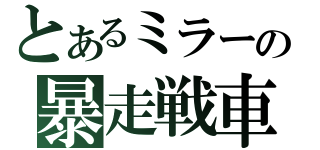 とあるミラーの
暴走戦車